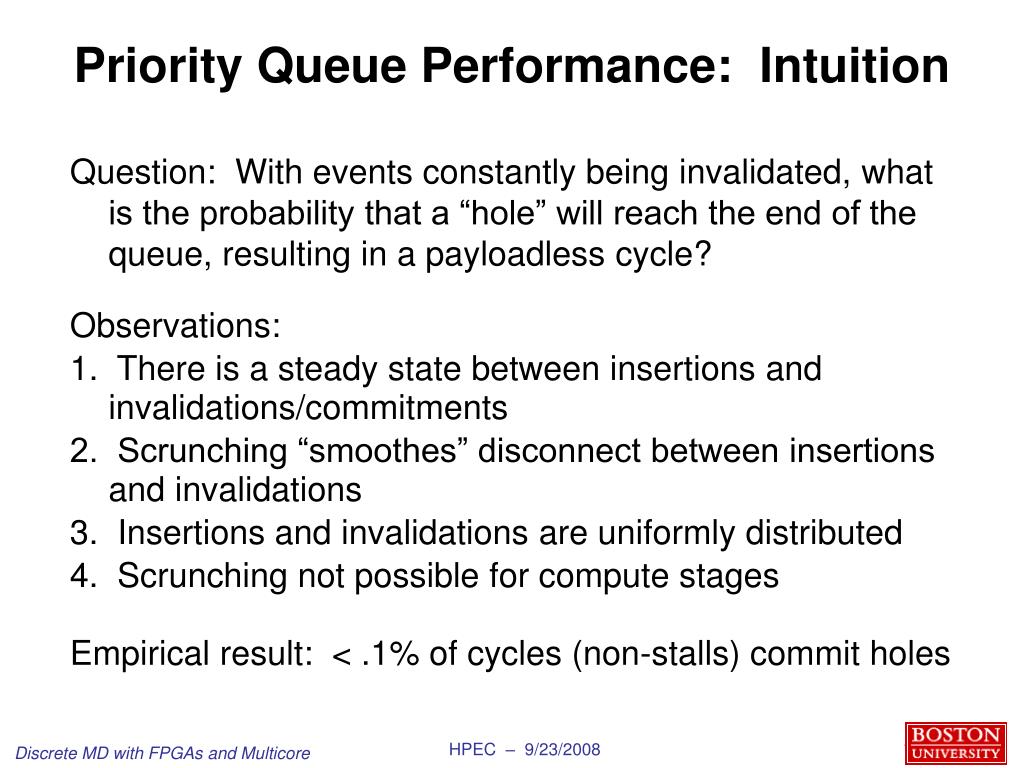 Priority Queue Performance: Intuition

Question: With events constantly being invalidated, what is the probability that a “hole” will reach the end of the queue, resulting in a payloadless cycle?

Observations:
1. There is a steady state between insertions and invalidations/commitments
2. Scrunching “smoothes” disconnect between insertions and invalidations
3. Insertions and invalidations are uniformly distributed
4. Scrunching not possible for compute stages

Empirical result: < .1% of cycles (non-stalls) commit holes

Discrete MD with FPGAs and Multicore

HPEC – 9/23/2008

BOSTON UNIVERSITY